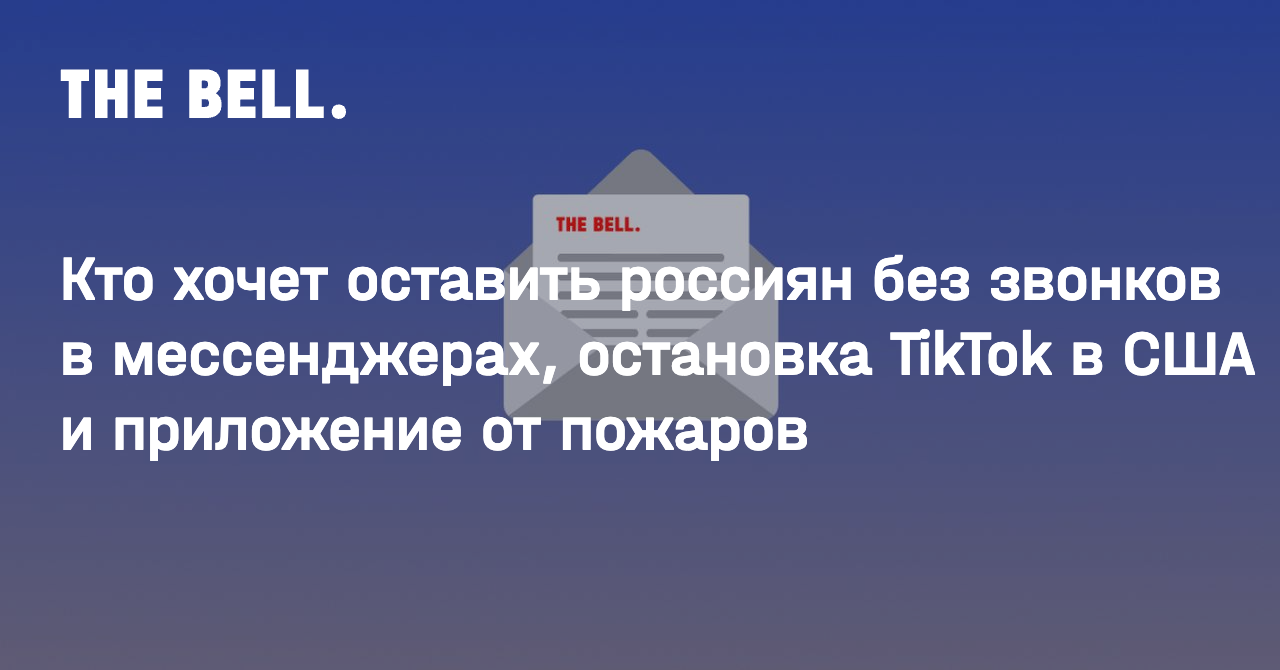 THE BELL.

THE BELL.

Кто хочет оставить россиян без звонков в мессенджерах, остановка TikTok в США и приложение от пожаров